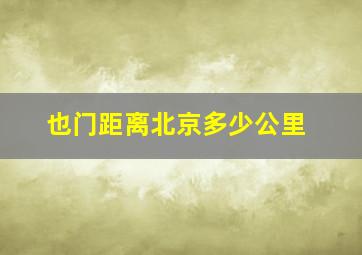 也门距离北京多少公里